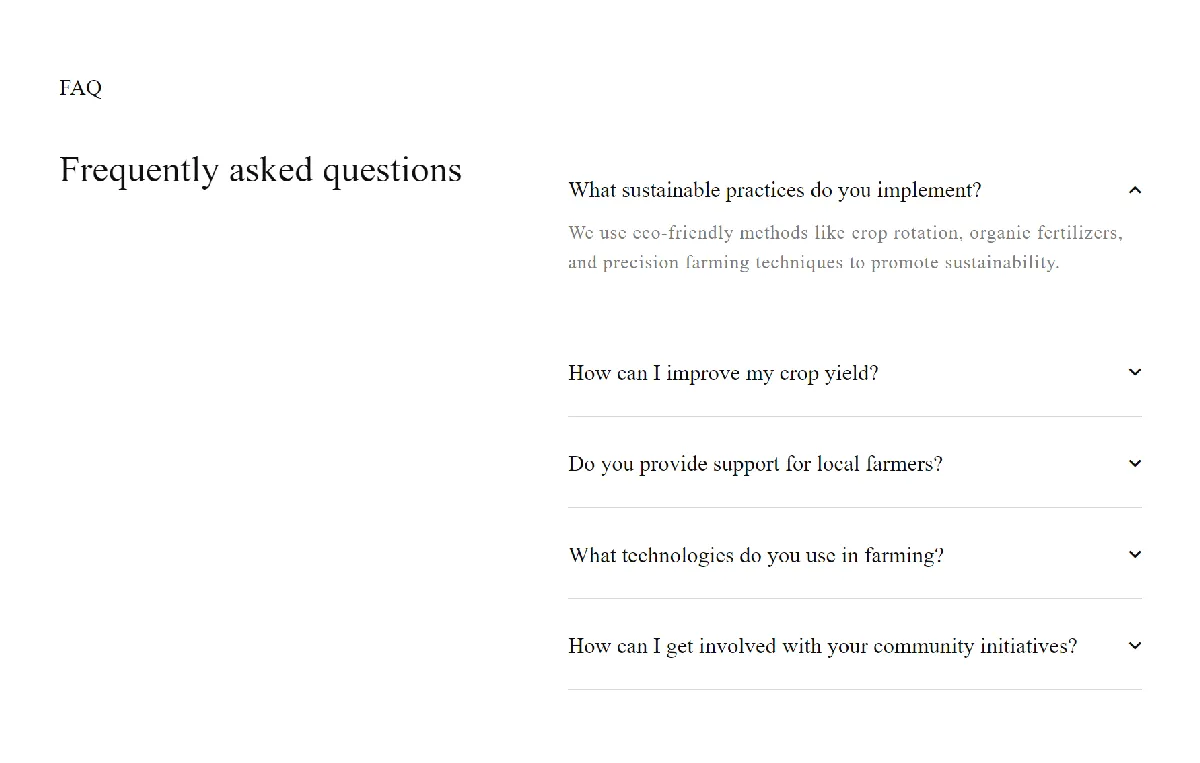 FAQ

Frequently asked questions

What sustainable practices do you implement?

We use eco-friendly methods like crop rotation, organic fertilizers, and precision farming techniques to promote sustainability.

How can I improve my crop yield?

Do you provide support for local farmers?

What technologies do you use in farming?

How can I get involved with your community initiatives?